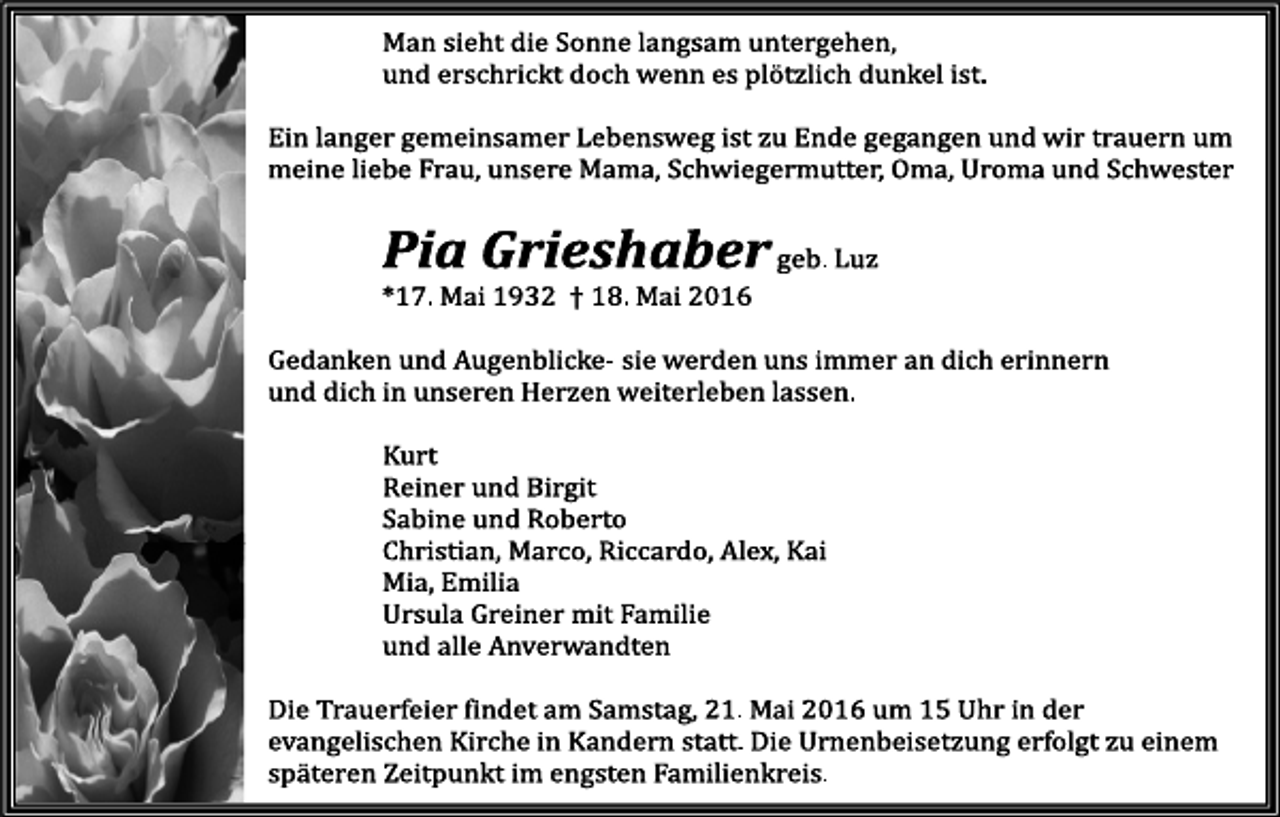 Man sieht die Sonne langsam untergehen,
und erschrickt doch wenn es plötzlich dunkel ist.

Ein langer gemeinsamer Lebensweg ist zu Ende gegangen und wir trauern um meine liebe Frau, unsere Mama, Schwiegermutter, Oma, Uroma und Schwester

Pia Grieshaber geb. Luz
*17. Mai 1932 † 18. Mai 2016

Gedanken und Augenblicke- sie werden uns immer an dich erinnern
und dich in unseren Herzen weiterleben lassen.

Kurt
Reiner und Birgit
Sabine und Roberto
Christian, Marco, Riccardo, Alex, Kai
Mia, Emilia
Ursula Greiner mit Familie
und alle Anverwandten

Die Trauerfeier findet am Samstag, 21. Mai 2016 um 15 Uhr in der evangelischen Kirche in Kandern statt. Die Urnenbeisetzung erfolgt zu einem späteren Zeitpunkt im engsten Familienkreis.